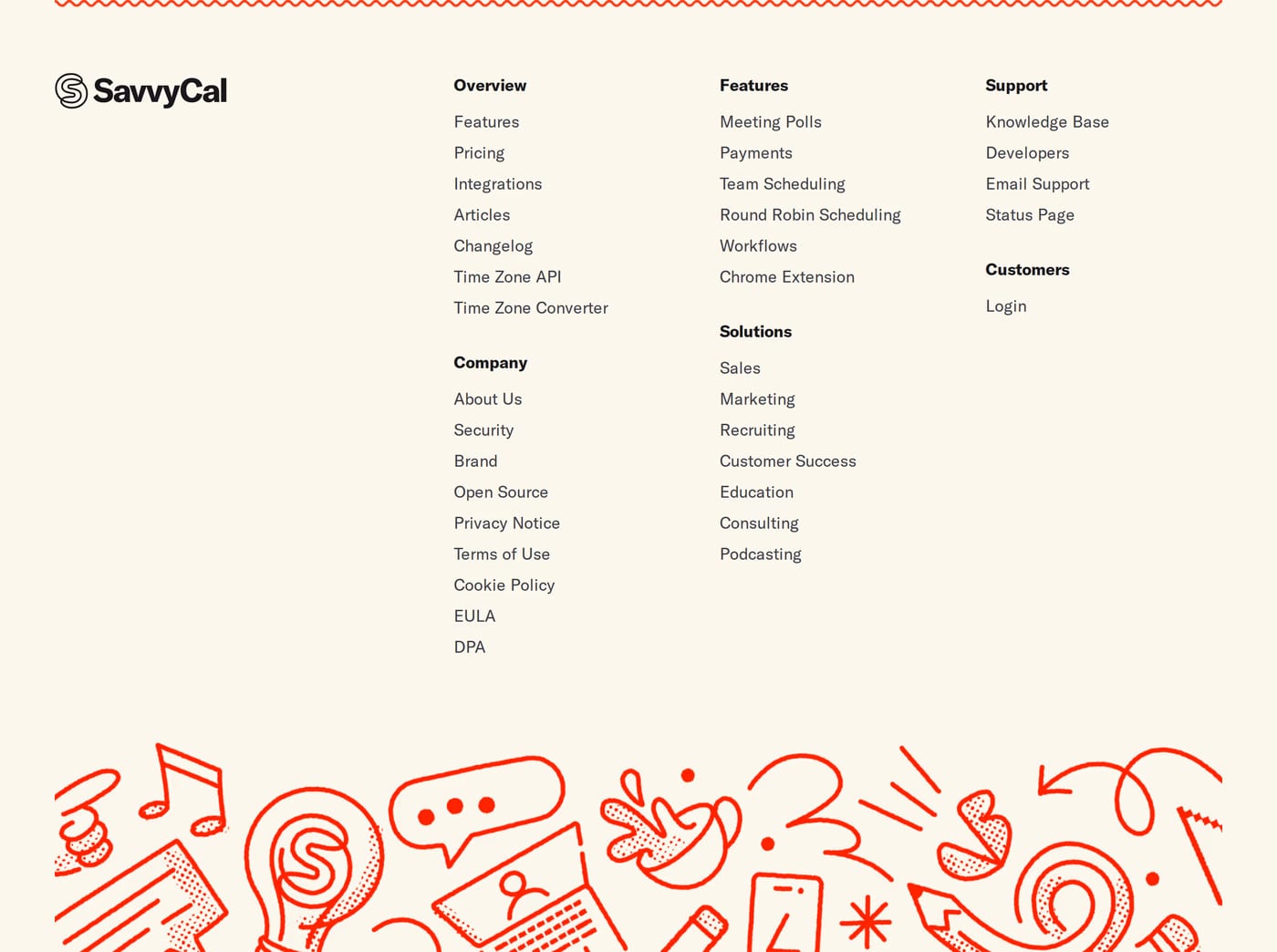 SavvyCal

Overview

Features
Pricing
Integrations
Articles
Changelog
Time Zone API
Time Zone Converter

Company

About Us
Security
Brand
Open Source
Privacy Notice
Terms of Use
Cookie Policy
EULA
DPA

Features

Meeting Polls
Payments
Team Scheduling
Round Robin Scheduling
Workflows
Chrome Extension

Solutions

Sales
Marketing
Recruiting
Customer Success
Education
Consulting
Podcasting

Support

Knowledge Base
Developers
Email Support
Status Page

Customers

Login